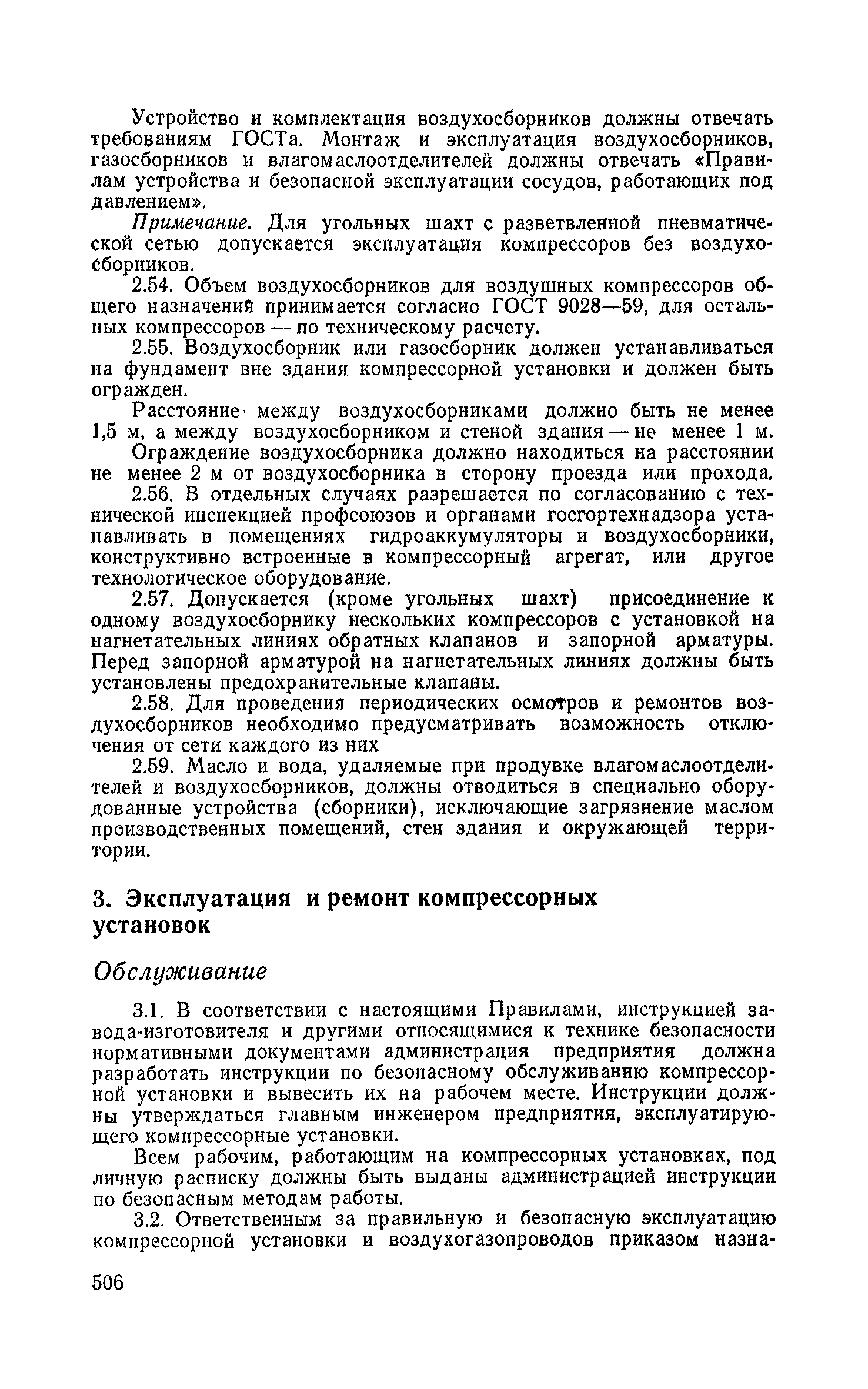 Устройство и комплектация воздухосборников должны отвечать требованиям ГОСТа. Монтаж и эксплуатация воздухосборников, газосборников и влагомаслоотделителей должны отвечать «Правилам устройства и безопасной эксплуатации сосудов, работающих под давлением».

Примечание. Для угольных шахт с разветвленной пневматической сетью допускается эксплуатация компрессоров без воздухосборников.

2.54. Объем воздухосборников для воздушных компрессоров общего назначения принимается согласно ГОСТ 9028—59, для остальных компрессоров — по техническому расчету.

2.55. Воздухосборник или газосборник должен устанавливаться на фундамент вне здания компрессорной установки и должен быть огражден.

Расстояние между воздухосборниками должно быть не менее 1,5 м, а между воздухосборником и стеной здания — не менее 1 м.

Ограждение воздухосборника должно находиться на расстоянии не менее 2 м от воздухосборника в сторону проезда или прохода.

2.56. В отдельных случаях разрешается по согласованию с технической инспекцией профсоюзов и органами госгортехнадзора устанавливать в помещениях гидроаккумуляторы и воздухосборники, конструктивно встроенные в компрессорный агрегат, или другое технологическое оборудование.

2.57. Допускается (кроме угольных шахт) присоединение к одному воздухосборнику нескольких компрессоров с установкой на нагнетательных линиях обратных клапанов и запорной арматуры. Перед запорной арматурой на нагнетательных линиях должны быть установлены предохранительные клапаны.

2.58. Для проведения периодических осмотров и ремонтов воздухосборников необходимо предусматривать возможность отключения от сети каждого из них

2.59. Масло и вода, удаляемые при продувке влагомаслоотделителей и воздухосборников, должны отводиться в специально оборудованные устройства (сборники), исключающие загрязнение маслом производственных помещений, стен здания и окружающей территории.

3. Эксплуатация и ремонт компрессорных установок

Обслуживание

3.1. В соответствии с настоящими Правилами, инструкцией завода-изготовителя и другими относящимися к технике безопасности нормативными документами администрация предприятия должна разработать инструкции по безопасному обслуживанию компрессорной установки и вывесить их на рабочем месте. Инструкции должны утверждаться главным инженером предприятия, эксплуатирующего компрессорные установки.

Всем рабочим, работающим на компрессорных установках, под личную расписку должны быть выданы администрацией инструкции по безопасным методам работы.

3.2. Ответственным за правильную и безопасную эксплуатацию компрессорной установки и воздухогазопроводов приказом назна-

506